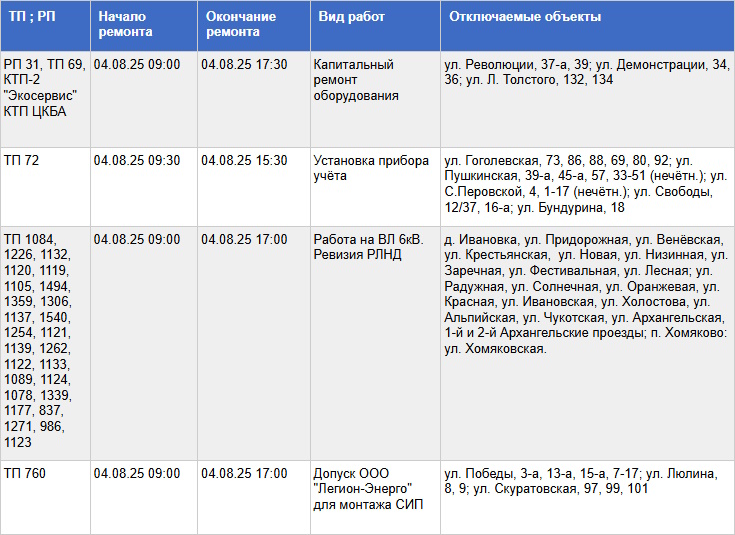 | ТП ; РП | Начало ремонта | Окончание ремонта | Вид работ | Отключаемые объекты |
|---|---|---|---|---|
| РП 31, ТП 69, КТП-2 "Экосервис" КТП ЦКБА | 04.08.25 09:00 | 04.08.25 17:30 | Капитальный ремонт оборудования | ул. Революции, 37-а, 39; ул. Демонстрации, 34, 36; ул. Л. Толстого, 132, 134 |
| ТП 72 | 04.08.25 09:30 | 04.08.25 15:30 | Установка прибора учёта | ул. Гоголевская, 73, 86, 88, 69, 80, 92; ул. Пушкинская, 39-а, 45-а, 57, 33-51 (нечётн.); ул. С.Перовской, 4, 1-17 (нечётн.); ул. Свободы, 12/37, 16-а; ул. Бундурина, 18 |
| ТП 1084, 1226, 1132, 1120, 1119, 1105, 1494, 1359, 1306, 1137, 1540, 1254, 1121, 1139, 1262, 1122, 1133, 1089, 1124, 1078, 1339, 1177, 837, 1271, 986, 1123 | 04.08.25 09:00 | 04.08.25 17:00 | Работа на ВЛ 6кВ. Ревизия РЛНД | д. Ивановка, ул. Придорожная, ул. Венёвская, ул. Крестьянская, ул. Новая, ул. Низинная, ул. Заречная, ул. Фестивальная, ул. Лесная; ул. Радужная, ул. Солнечная, ул. Оранжевая, ул. Красная, ул. Ивановская, ул. Холостова, ул. Альпийская, ул. Чукотская, ул. Архангельская, 1-й и 2-й Архангельские проезды; п. Хомяково: ул. Хомяковская. |
| ТП 760 | 04.08.25 09:00 | 04.08.25 17:00 | Допуск ООО "Легион-Энерго" для монтажа СИП | ул. Победы, 3-а, 13-а, 15-а, 7-17; ул. Люлина, 8, 9; ул. Скуратовская, 97, 99, 101 |